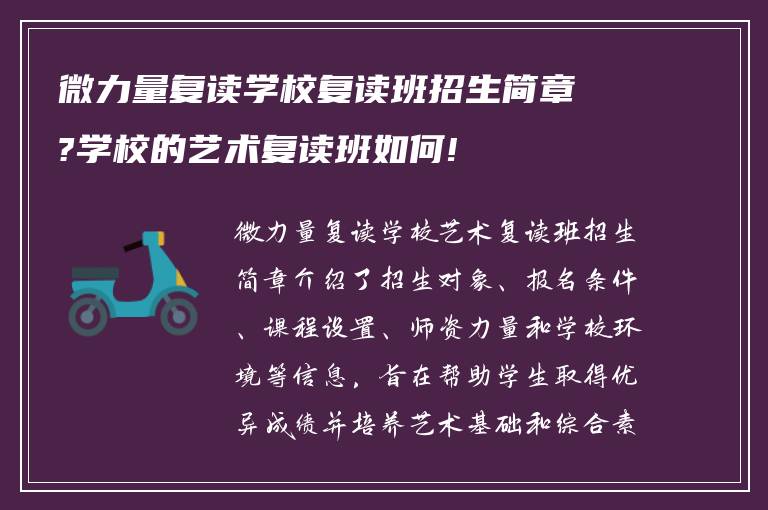 微力量复读学校复读班招生简章?学校的艺术复读班如何!

微力量复读学校艺术复读班招生简章介绍了招生对象、报名条件、课程设置、师资力量和学校环境等信息，旨在帮助学生取得优异成绩并培养艺术基础和综合素